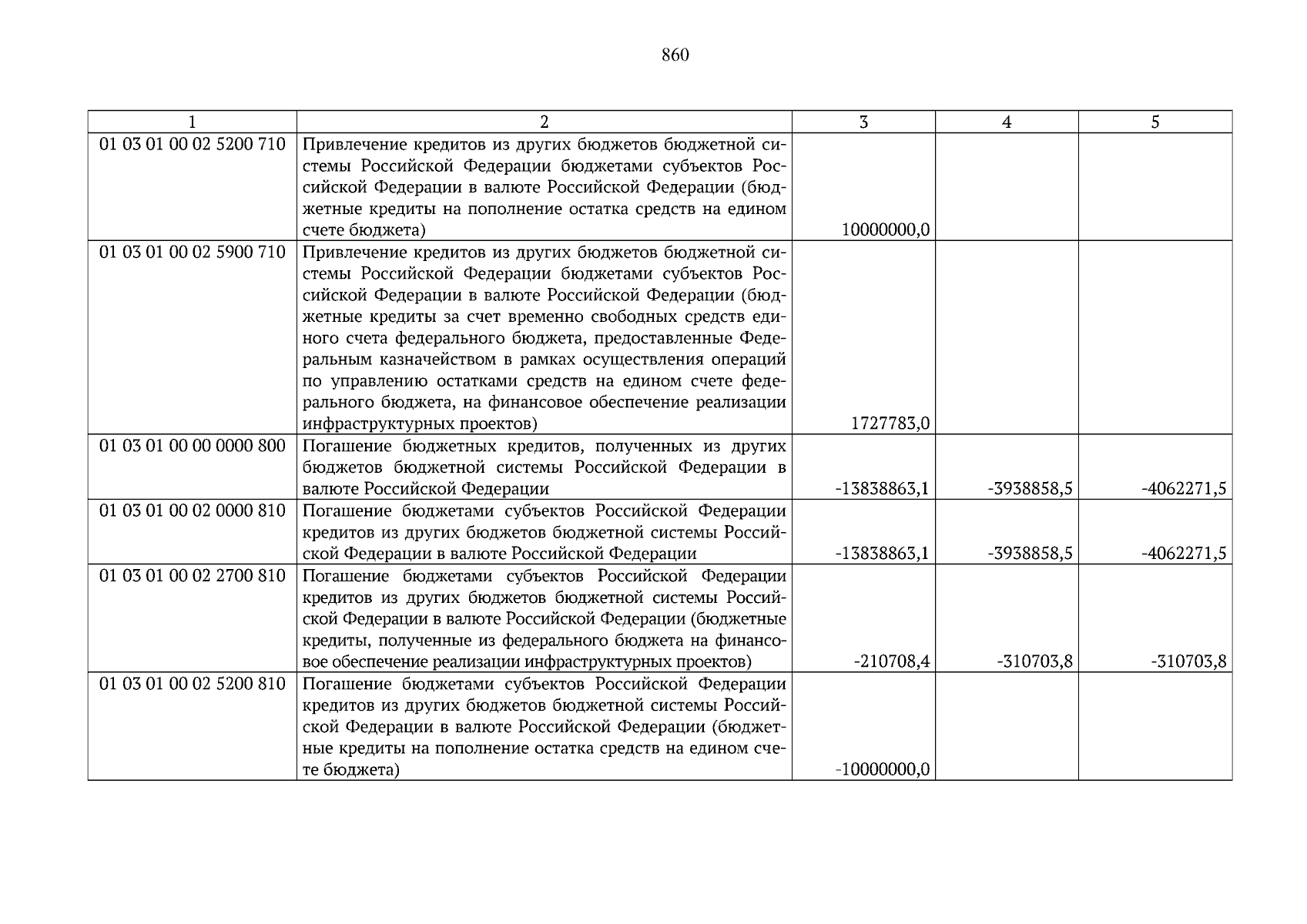 860

| 1 | 2 | 3 | 4 | 5 |
|---|---|---|---|---|
| 01 03 01 00 02 5200 710 | Привлечение кредитов из других бюджетов бюджетной системы Российской Федерации бюджетами субъектов Российской Федерации в валюте Российской Федерации (бюджетные кредиты на пополнение остатка средств на едином счете бюджета) | 10000000,0 | | |
| 01 03 01 00 02 5900 710 | Привлечение кредитов из других бюджетов бюджетной системы Российской Федерации бюджетами субъектов Российской Федерации в валюте Российской Федерации (бюджетные кредиты за счет временно свободных средств единого счета федерального бюджета, предоставленные Федеральным казначейством в рамках осуществления операций по управлению остатками средств на едином счете федерального бюджета, на финансовое обеспечение реализации инфраструктурных проектов) | 1727783,0 | | |
| 01 03 01 00 00 0000 800 | Погашение бюджетных кредитов, полученных из других бюджетов бюджетной системы Российской Федерации в валюте Российской Федерации | -13838863,1 | -3938858,5 | -4062271,5 |
| 01 03 01 00 02 0000 810 | Погашение бюджетами субъектов Российской Федерации кредитов из других бюджетов бюджетной системы Российской Федерации в валюте Российской Федерации | -13838863,1 | -3938858,5 | -4062271,5 |
| 01 03 01 00 02 2700 810 | Погашение бюджетами субъектов Российской Федерации кредитов из других бюджетов бюджетной системы Российской Федерации в валюте Российской Федерации (бюджетные кредиты, полученные из федерального бюджета на финансовое обеспечение реализации инфраструктурных проектов) | -210708,4 | -310703,8 | -310703,8 |
| 01 03 01 00 02 5200 810 | Погашение бюджетами субъектов Российской Федерации кредитов из других бюджетов бюджетной системы Российской Федерации в валюте Российской Федерации (бюджетные кредиты на пополнение остатка средств на едином счете бюджета) | -10000000,0 | | |